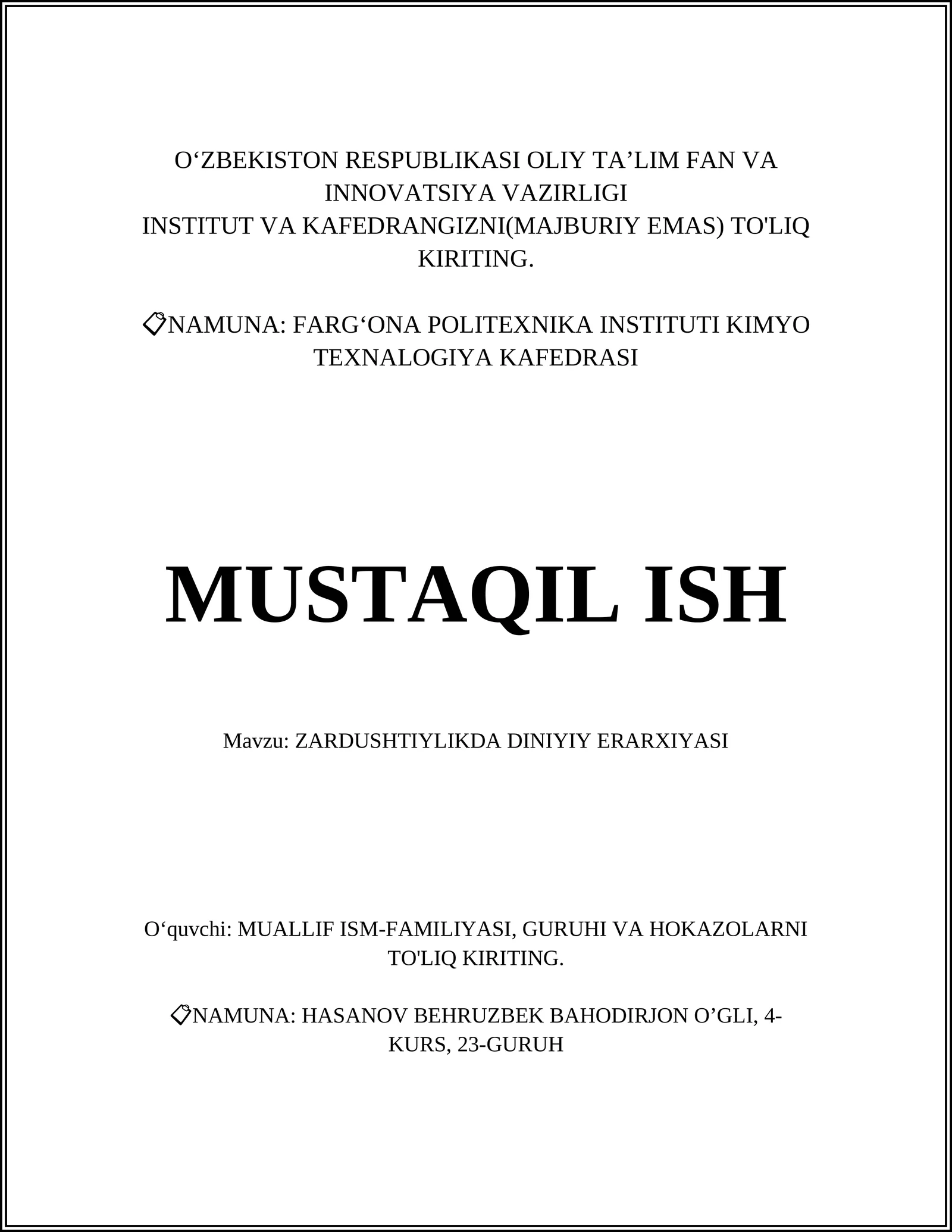 O‘ZBEKISTON RESPUBLIKASI OLIY TA’LIM FAN VA INNOVATSIYA VAZIRLIGI
INSTITUT VA KAFEDRANGIZNI(MAJBURIY EMAS) TO'LIQ KIRITING.

📎NAMUNA: FARG‘ONA POLITEXNIKA INSTITUTI KIMYO TEXNALOGIYA KAFEDRASI

MUSTAQIL ISH

Mavzu: ZARDUSHTIYLIKDA DINIYIY ERARXIYASI

O‘quvchi: MUALLIF ISM-FAMILIYASI, GURUHI VA HOKAZOLARNI TO'LIQ KIRITING.

📎NAMUNA: HASANOV BEHRUZBEK BAHODIRJON O’GLI, 4-KURS, 23-GURUH